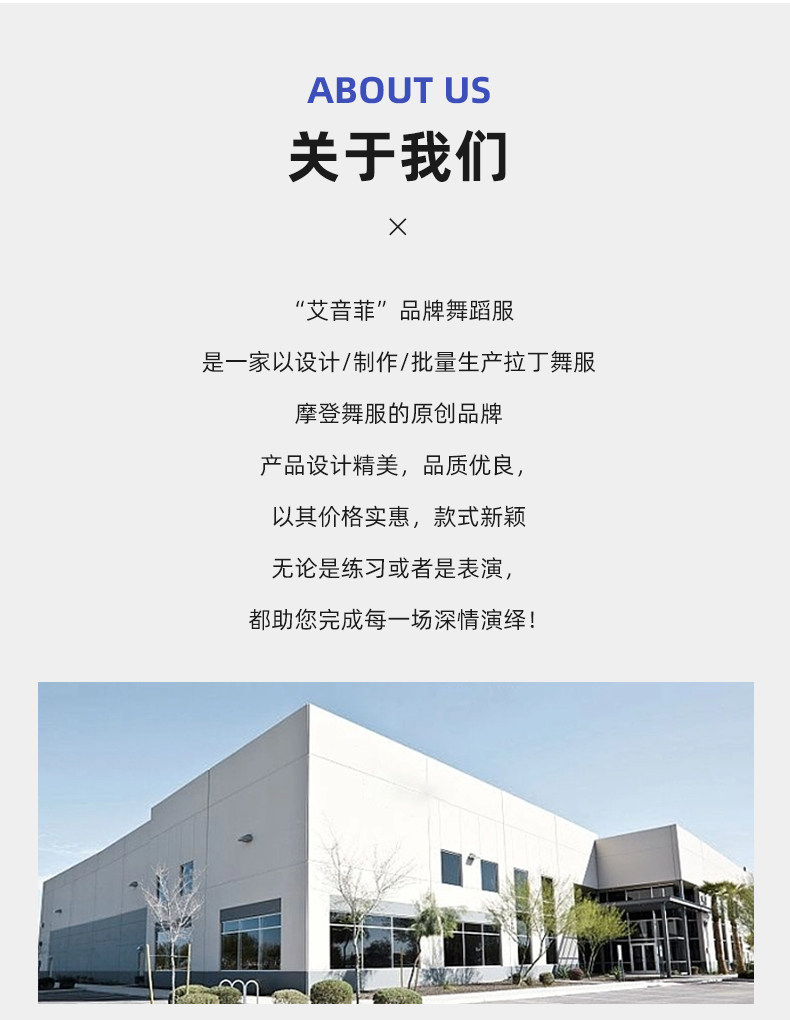 ABOUT US

关于我们

×

“艾音菲”品牌舞蹈服

是一家以设计/制作/批量生产拉丁舞服

摩登舞服的原创品牌

产品设计精美，品质优良，

以其价格实惠，款式新颖

无论是练习或者是表演，

都助您完成每一场深情演绎！